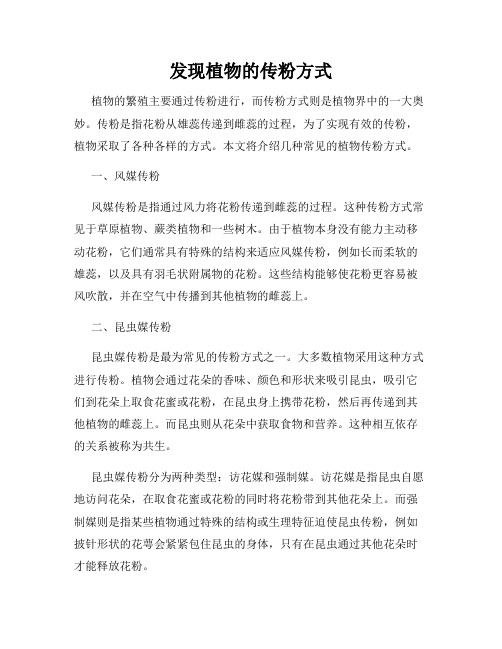 发现植物的传粉方式

植物的繁殖主要通过传粉进行，而传粉方式则是植物界中的一大奥妙。传粉是指花粉从雄蕊传递到雌蕊的过程，为了实现有效的传粉，植物采取了各种各样的方式。本文将介绍几种常见的植物传粉方式。

一、风媒传粉

风媒传粉是指通过风力将花粉传递到雌蕊的过程。这种传粉方式常见于草原植物、蕨类植物和一些树木。由于植物本身没有能力主动移动花粉，它们通常具有特殊的结构来适应风媒传粉，例如长而柔软的雄蕊，以及具有羽毛状附属物的花粉。这些结构能够使花粉更容易被风吹散，并在空气中传播到其他植物的雌蕊上。

二、昆虫媒传粉

昆虫媒传粉是最为常见的传粉方式之一。大多数植物采用这种方式进行传粉。植物会通过花朵的香味、颜色和形状来吸引昆虫，吸引它们到花朵上取食花蜜或花粉，在昆虫身上携带花粉，然后再传递到其他植物的雌蕊上。而昆虫则从花朵中获取食物和营养。这种相互依存的关系被称为共生。

昆虫媒传粉分为两种类型：访花媒和强制媒。访花媒是指昆虫自愿地访问花朵，在取食花蜜或花粉的同时将花粉带到其他花朵上。而强制媒则是指某些植物通过特殊的结构或生理特征迫使昆虫传粉，例如披针形状的花萼会紧紧包住昆虫的身体，只有在昆虫通过其他花朵时才能释放花粉。